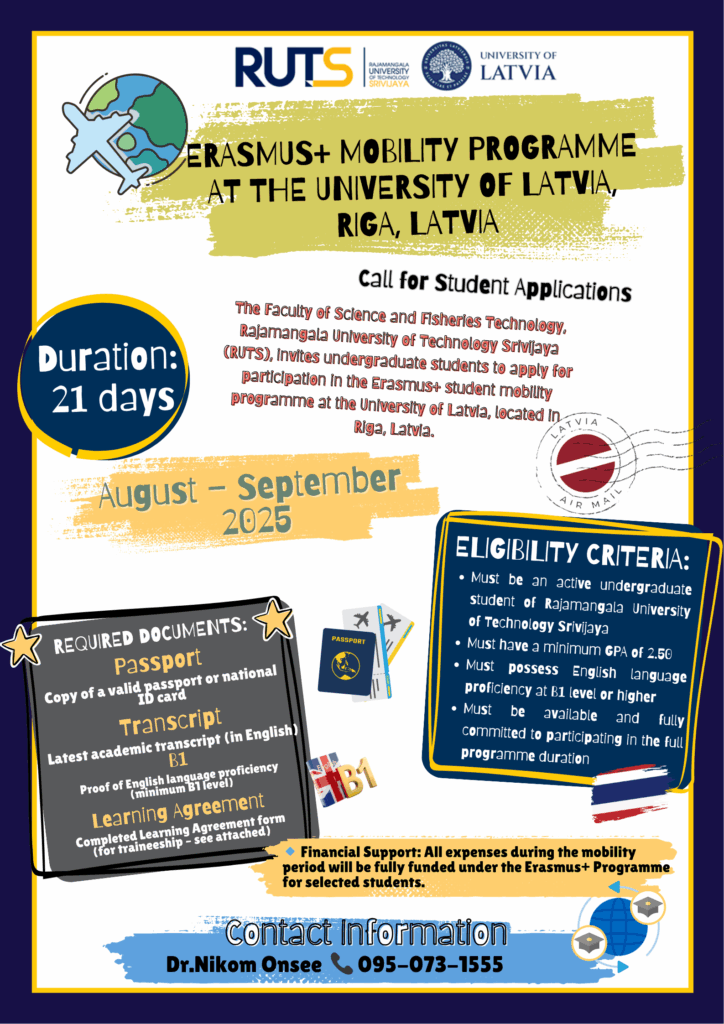 RUTS
RAJAMANGALA UNIVERSITY OF TECHNOLOGY SRIVIJAYA

UNIVERSITY OF LATVIA

ERASMUS+ MOBILITY PROGRAMME AT THE UNIVERSITY OF LATVIA, RIGA, LATVIA

Call for Student Applications

The Faculty of Science and Fisheries Technology, Rajamangala University of Technology Srivijaya (RUTS), invites undergraduate students to apply for participation in the Erasmus+ student mobility programme at the University of Latvia, located in Riga, Latvia.

Duration: 21 days

LATVIA
AIR MAIL

August – September 2025

ELIGIBILITY CRITERIA:
• Must be an active undergraduate student of Rajamangala University of Technology Srivijaya
• Must have a minimum GPA of 2.50
• Must possess English language proficiency at B1 level or higher
• Must be available and fully committed to participating in the full programme duration

REQUIRED DOCUMENTS:
Passport
Copy of a valid passport or national ID card
Transcript
Latest academic transcript (in English)
B1
Proof of English language proficiency (minimum B1 level)
Learning Agreement
Completed Learning Agreement form (for traineeship – see attached)

PASSPORT

B1

Financial Support: All expenses during the mobility period will be fully funded under the Erasmus+ Programme for selected students.

Contact Information
Dr.Nikom Onsee 095-073-1555